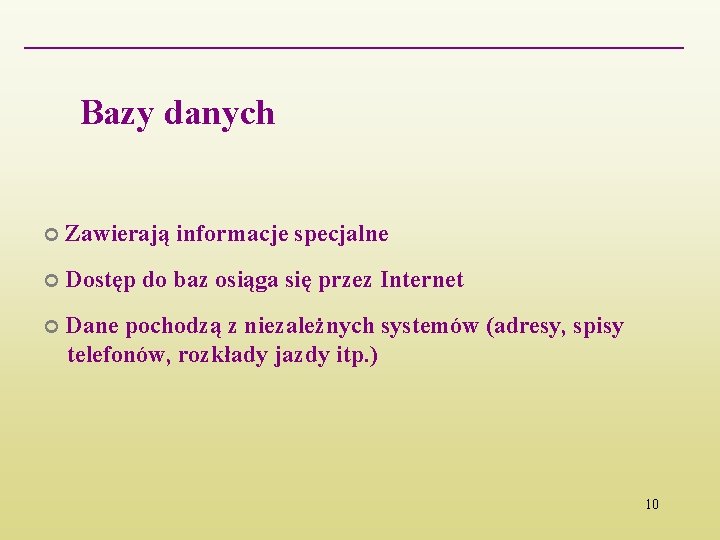 Bazy danych

Zawierają informacje specjalne

Dostęp do baz osiąga się przez Internet

Dane pochodzą z niezależnych systemów (adresy, spisy telefonów, rozkłady jazdy itp.)

10